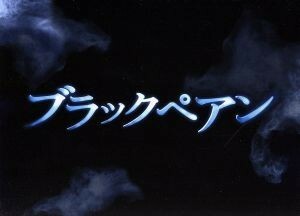 ブラックペアン